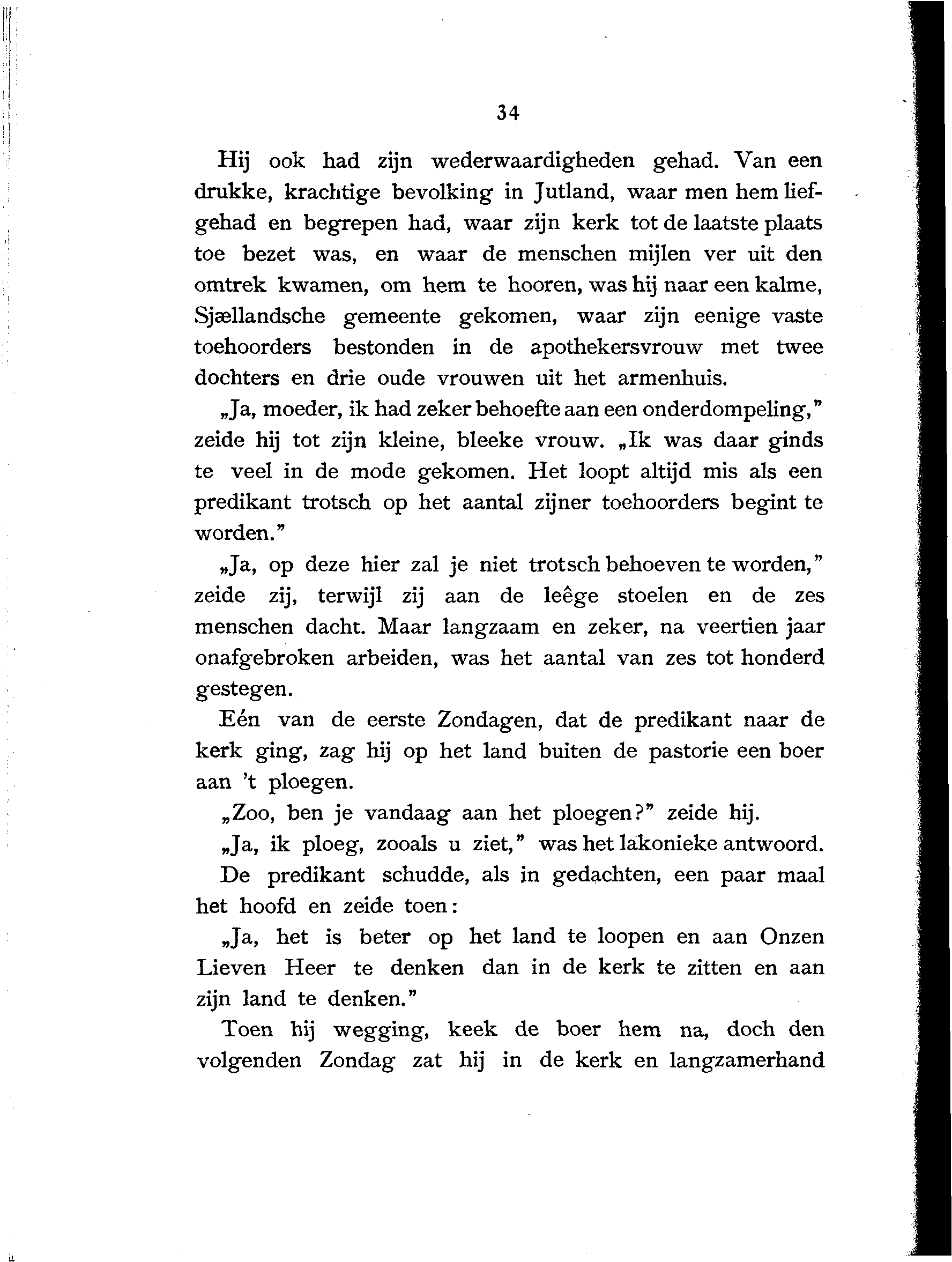 34

Hij ook had zijn wederwaardigheden gehad. Van een drukke, krachtige bevolking in Jutland, waar men hem liefgehad en begrepen had, waar zijn kerk tot de laatste plaats toe bezet was, en waar de menschen mijlen ver uit den omtrek kwamen, om hem te hooren, was hij naar een kalme, Sjællandsche gemeente gekomen, waar zijn eenige vaste toehoorders bestonden in de apothekersvrouw met twee dochters en drie oude vrouwen uit het armenhuis.

„Ja, moeder, ik had zeker behoefte aan een onderdompeling," zeide hij tot zijn kleine, bleeke vrouw. „Ik was daar ginds te veel in de mode gekomen. Het loopt altijd mis als een predikant trotsch op het aantal zijner toehoorders begint te worden."

„Ja, op deze hier zal je niet trotsch behoeven te worden," zeide zij, terwijl zij aan de leêge stoelen en de zes menschen dacht. Maar langzaam en zeker, na veertien jaar onafgebroken arbeiden, was het aantal van zes tot honderd gestegen.

Eén van de eerste Zondagen, dat de predikant naar de kerk ging, zag hij op het land buiten de pastorie een boer aan 't ploegen.

„Zoo, ben je vandaag aan het ploegen?" zeide hij.

„Ja, ik ploeg, zooals u ziet," was het lakonieke antwoord.

De predikant schudde, als in gedachten, een paar maal het hoofd en zeide toen:

„Ja, het is beter op het land te loopen en aan Onzen Lieven Heer te denken dan in de kerk te zitten en aan zijn land te denken."

Toen hij wegging, keek de boer hem na, doch den volgenden Zondag zat hij in de kerk en langzamerhand